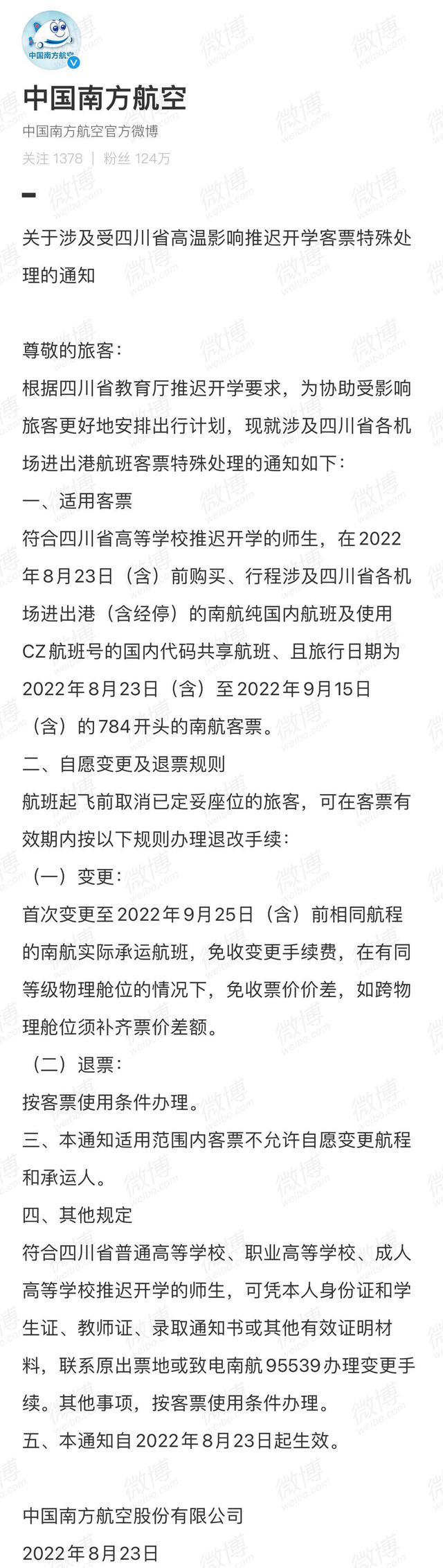 中国南方航空

中国南方航空

中国南方航空官方微博

关注 1378 | 粉丝 124万

关于涉及受四川省高温影响推迟开学客票特殊处理的通知

尊敬的旅客：

根据四川省教育厅推迟开学要求，为协助受影响旅客更好地安排出行计划，现就涉及四川省各机场进出港航班客票特殊处理的通知如下：

一、适用客票

符合四川省高等学校推迟开学的师生，在2022年8月23日（含）前购买、行程涉及四川省各机场进出港（含经停）的南航纯国内航班及使用CZ航班号的国内代码共享航班、且旅行日期为2022年8月23日（含）至2022年9月15日（含）的784开头的南航客票。

二、自愿变更及退票规则

航班起飞前取消已定妥座位的旅客，可在客票有效期内按以下规则办理退改手续：

（一）变更：

首次变更至2022年9月25日（含）前相同航程的南航实际承运航班，免收变更手续费，在有同等级物理舱位的情况下，免收票价价差，如跨物理舱位须补齐票价差额。

（二）退票：

按客票使用条件办理。

三、本通知适用范围内客票不允许自愿变更航程和承运人。

四、其他规定

符合四川省普通高等学校、职业高等学校、成人高等学校推迟开学的师生，可凭本人身份证和学生证、教师证、录取通知书或其他有效证明材料，联系原出票地或致电南航95539办理变更手续。其他事项，按客票使用条件办理。

五、本通知自2022年8月23日起生效。

中国南方航空股份有限公司

2022年8月23日